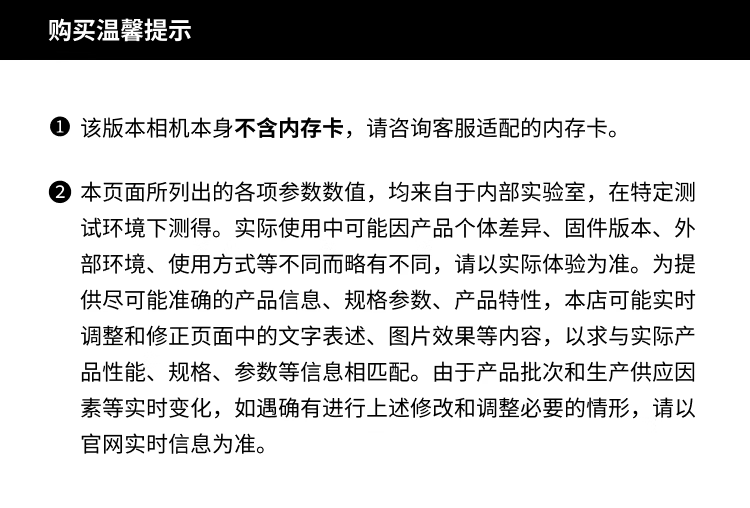 购买温馨提示

❶ 该版本相机本身不含内存卡，请咨询客服适配的内存卡。

❷ 本页面所列出的各项参数数值，均来自于内部实验室，在特定测试环境下测得。实际使用中可能因产品个体差异、固件版本、外部环境、使用方式等不同而略有不同，请以实际体验为准。为提供尽可能准确的产品信息、规格参数、产品特性，本店可能实时调整和修正页面中的文字表述、图片效果等内容，以求与实际产品性能、规格、参数等信息相匹配。由于产品批次和生产供应因素等实时变化，如遇确有进行上述修改和调整必要的情形，请以官网实时信息为准。